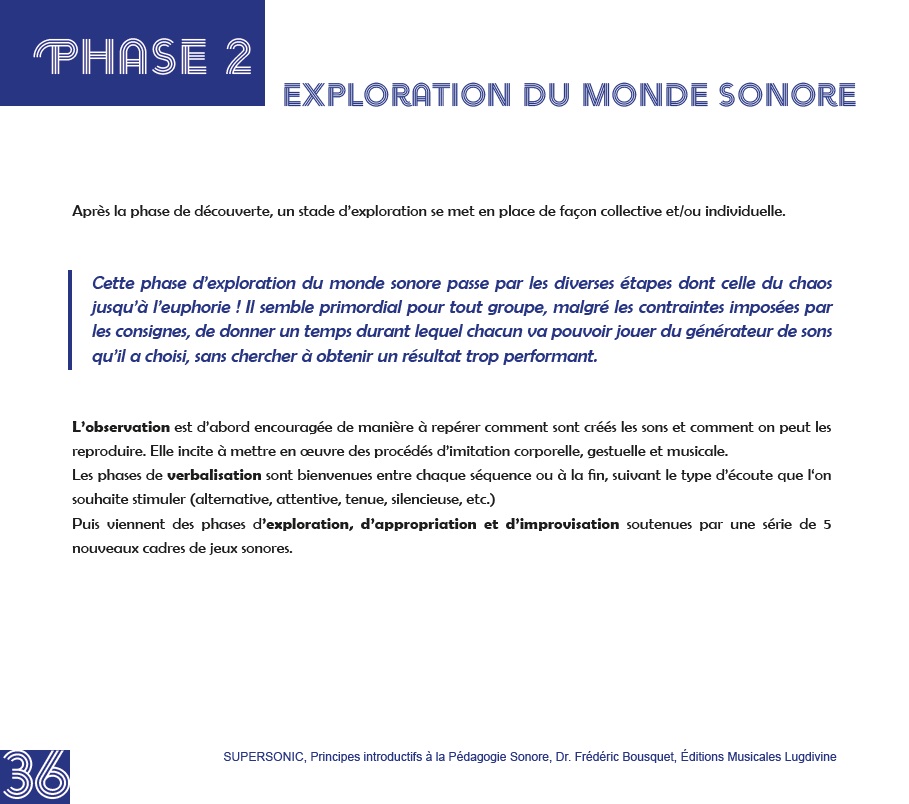 PHASE 2

EXPLORATION DU MONDE SONORE

Après la phase de découverte, un stade d'exploration se met en place de façon collective et/ou individuelle.

Cette phase d'exploration du monde sonore passe par les diverses étapes dont celle du chaos jusqu'à l'euphorie ! Il semble primordial pour tout groupe, malgré les contraintes imposées par les consignes, de donner un temps durant lequel chacun va pouvoir jouer du générateur de sons qu'il a choisi, sans chercher à obtenir un résultat trop performant.

L'observation est d'abord encouragée de manière à repérer comment sont créés les sons et comment on peut les reproduire. Elle incite à mettre en œuvre des procédés d'imitation corporelle, gestuelle et musicale.
Les phases de verbalisation sont bienvenues entre chaque séquence ou à la fin, suivant le type d'écoute que l'on souhaite stimuler (alternative, attentive, tenue, silencieuse, etc.)
Puis viennent des phases d'exploration, d'appropriation et d'improvisation soutenues par une série de 5 nouveaux cadres de jeux sonores.

36

SUPERSONIC, Principes introductifs à la Pédagogie Sonore, Dr. Frédéric Bousquet, Éditions Musicales Lugdivine